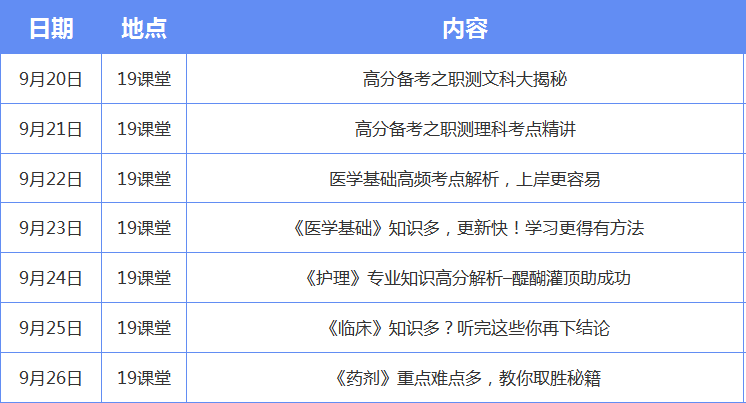 | 日期 | 地点 | 内容 |
|---|---|---|
| 9月20日 | 19课堂 | 高分备考之职测文科大揭秘 |
| 9月21日 | 19课堂 | 高分备考之职测理科考点精讲 |
| 9月22日 | 19课堂 | 医学基础高频考点解析，上岸更容易 |
| 9月23日 | 19课堂 | 《医学基础》知识多，更新快！学习更得有方法 |
| 9月24日 | 19课堂 | 《护理》专业知识高分解析–醍醐灌顶助成功 |
| 9月25日 | 19课堂 | 《临床》知识多？听完这些你再下结论 |
| 9月26日 | 19课堂 | 《药剂》重点难点多，教你取胜秘籍 |